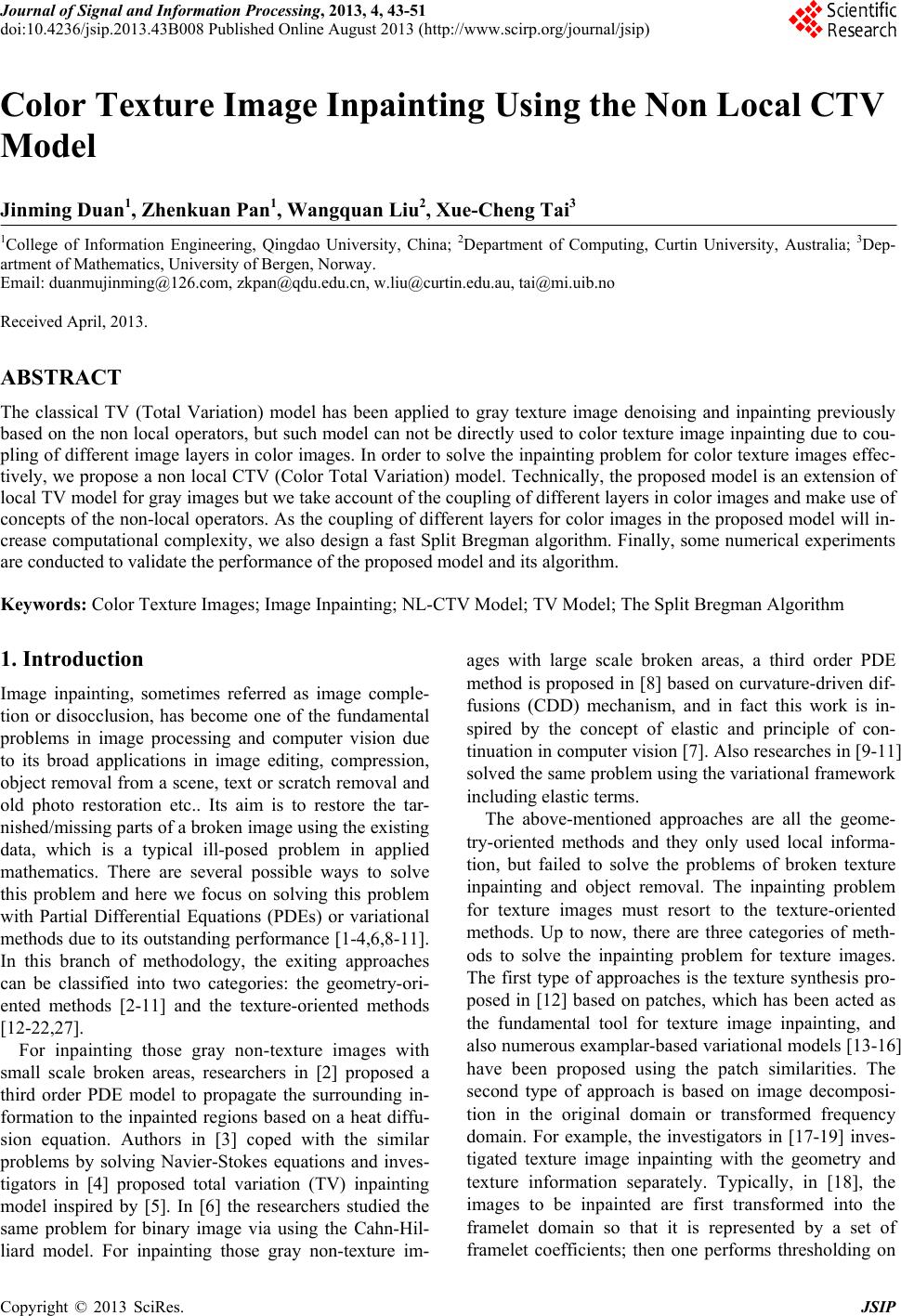 Journal of Signal and Information Processing, 2013, 4, 43-51
doi:10.4236/jsip.2013.43B008 Published Online August 2013 (http://www.scirp.org/journal/jsip)

Scientific Research

Color Texture Image Inpainting Using the Non Local CTV Model

Jinming Duan$^1$, Zhenkuan Pan$^1$, Wangquan Liu$^2$, Xue-Cheng Tai$^3$

$^1$College of Information Engineering, Qingdao University, China; $^2$Department of Computing, Curtin University, Australia; $^3$Department of Mathematics, University of Bergen, Norway.
Email: duanmujinming@126.com, zkpan@qdu.edu.cn, w.liu@curtin.edu.au, tai@mi.uib.no

Received April, 2013.

ABSTRACT

The classical TV (Total Variation) model has been applied to gray texture image denoising and inpainting previously based on the non local operators, but such model can not be directly used to color texture image inpainting due to coupling of different image layers in color images. In order to solve the inpainting problem for color texture images effectively, we propose a non local CTV (Color Total Variation) model. Technically, the proposed model is an extension of local TV model for gray images but we take account of the coupling of different layers in color images and make use of concepts of the non-local operators. As the coupling of different layers for color images in the proposed model will increase computational complexity, we also design a fast Split Bregman algorithm. Finally, some numerical experiments are conducted to validate the performance of the proposed model and its algorithm.

Keywords: Color Texture Images; Image Inpainting; NL-CTV Model; TV Model; The Split Bregman Algorithm

1. Introduction

Image inpainting, sometimes referred as image completion or disocclusion, has become one of the fundamental problems in image processing and computer vision due to its broad applications in image editing, compression, object removal from a scene, text or scratch removal and old photo restoration etc.. Its aim is to restore the tarnished/missing parts of a broken image using the existing data, which is a typical ill-posed problem in applied mathematics. There are several possible ways to solve this problem and here we focus on solving this problem with Partial Differential Equations (PDEs) or variational methods due to its outstanding performance [1-4,6,8-11]. In this branch of methodology, the exiting approaches can be classified into two categories: the geometry-oriented methods [2-11] and the texture-oriented methods [12-22,27].

For inpainting those gray non-texture images with small scale broken areas, researchers in [2] proposed a third order PDE model to propagate the surrounding information to the inpainted regions based on a heat diffusion equation. Authors in [3] coped with the similar problems by solving Navier-Stokes equations and investigators in [4] proposed total variation (TV) inpainting model inspired by [5]. In [6] the researchers studied the same problem for binary image via using the Cahn-Hilliard model. For inpainting those gray non-texture images with large scale broken areas, a third order PDE method is proposed in [8] based on curvature-driven diffusions (CDD) mechanism, and in fact this work is inspired by the concept of elastic and principle of continuation in computer vision [7]. Also researches in [9-11] solved the same problem using the variational framework including elastic terms.

The above-mentioned approaches are all the geometry-oriented methods and they only used local information, but failed to solve the problems of broken texture inpainting and object removal. The inpainting problem for texture images must resort to the texture-oriented methods. Up to now, there are three categories of methods to solve the inpainting problem for texture images. The first type of approaches is the texture synthesis proposed in [12] based on patches, which has been acted as the fundamental tool for texture image inpainting, and also numerous examplar-based variational models [13-16] have been proposed using the patch similarities. The second type of approach is based on image decomposition in the original domain or transformed frequency domain. For example, the investigators in [17-19] investigated texture image inpainting with the geometry and texture information separately. Typically, in [18], the images to be inpainted are first transformed into the framelet domain so that it is represented by a set of framelet coefficients; then one performs thresholding on

Copyright © 2013 SciRes. JSIP